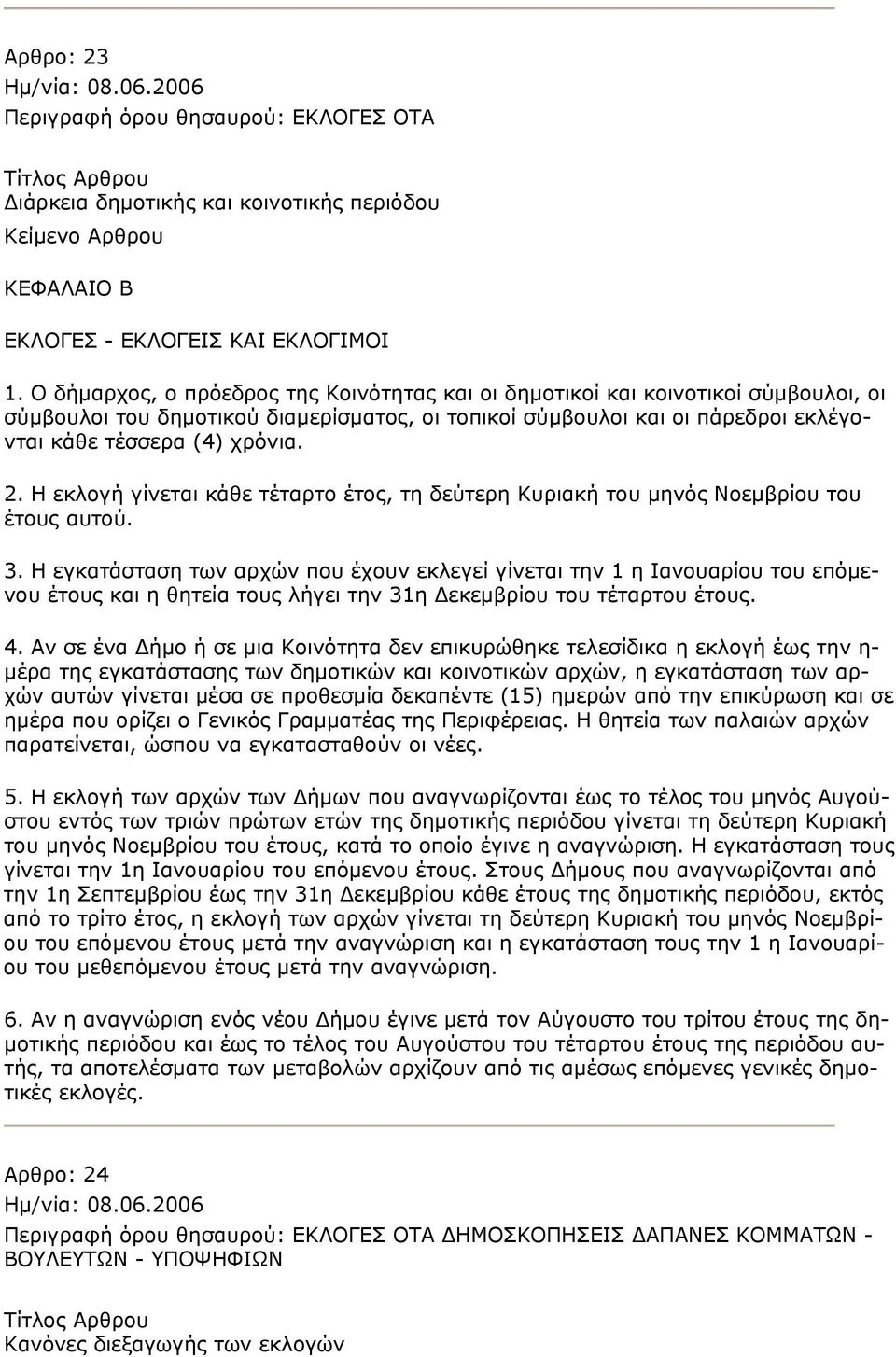 Αρθρο: 23
Ημ/νία: 08.06.2006
Περιγραφή όρου θησαυρού: ΕΚΛΟΓΕΣ ΟΤΑ

Τίτλος Αρθρου
Διάρκεια δημοτικής και κοινοτικής περιόδου

Κείμενο Αρθρου

ΚΕΦΑΛΑΙΟ Β

ΕΚΛΟΓΕΣ - ΕΚΛΟΓΕΙΣ ΚΑΙ ΕΚΛΟΓΙΜΟΙ

1. Ο δήμαρχος, ο πρόεδρος της Κοινότητας και οι δημοτικοί και κοινοτικοί σύμβουλοι, οι σύμβουλοι του δημοτικού διαμερίσματος, οι τοπικοί σύμβουλοι και οι πάρεδροι εκλέγονται κάθε τέσσερα (4) χρόνια.

2. Η εκλογή γίνεται κάθε τέταρτο έτος, τη δεύτερη Κυριακή του μηνός Νοεμβρίου του έτους αυτού.

3. Η εγκατάσταση των αρχών που έχουν εκλεγεί γίνεται την 1 η Ιανουαρίου του επόμενου έτους και η θητεία τους λήγει την 31η Δεκεμβρίου του τέταρτου έτους.

4. Αν σε ένα Δήμο ή σε μια Κοινότητα δεν επικυρώθηκε τελεσίδικα η εκλογή έως την ημέρα της εγκατάστασης των δημοτικών και κοινοτικών αρχών, η εγκατάσταση των αρχών αυτών γίνεται μέσα σε προθεσμία δεκαπέντε (15) ημερών από την επικύρωση και σε ημέρα που ορίζει ο Γενικός Γραμματέας της Περιφέρειας. Η θητεία των παλαιών αρχών παρατείνεται, ώσπου να εγκατασταθούν οι νέες.

5. Η εκλογή των αρχών των Δήμων που αναγνωρίζονται έως το τέλος του μηνός Αυγούστου εντός των τριών πρώτων ετών της δημοτικής περιόδου γίνεται τη δεύτερη Κυριακή του μηνός Νοεμβρίου του έτους, κατά το οποίο έγινε η αναγνώριση. Η εγκατάσταση τους γίνεται την 1η Ιανουαρίου του επόμενου έτους. Στους Δήμους που αναγνωρίζονται από την 1η Σεπτεμβρίου έως την 31η Δεκεμβρίου κάθε έτους της δημοτικής περιόδου, εκτός από το τρίτο έτος, η εκλογή των αρχών γίνεται τη δεύτερη Κυριακή του μηνός Νοεμβρίου του επόμενου έτους μετά την αναγνώριση και η εγκατάσταση τους την 1 η Ιανουαρίου του μεθεπόμενου έτους μετά την αναγνώριση.

6. Αν η αναγνώριση ενός νέου Δήμου έγινε μετά τον Αύγουστο του τρίτου έτους της δημοτικής περιόδου και έως το τέλος του Αυγούστου του τέταρτου έτους της περιόδου αυτής, τα αποτελέσματα των μεταβολών αρχίζουν από τις αμέσως επόμενες γενικές δημοτικές εκλογές.

Αρθρο: 24
Ημ/νία: 08.06.2006
Περιγραφή όρου θησαυρού: ΕΚΛΟΓΕΣ ΟΤΑ ΔΗΜΟΣΚΟΠΗΣΕΙΣ ΔΑΠΑΝΕΣ ΚΟΜΜΑΤΩΝ - ΒΟΥΛΕΥΤΩΝ - ΥΠΟΨΗΦΙΩΝ

Τίτλος Αρθρου
Κανόνες διεξαγωγής των εκλογών